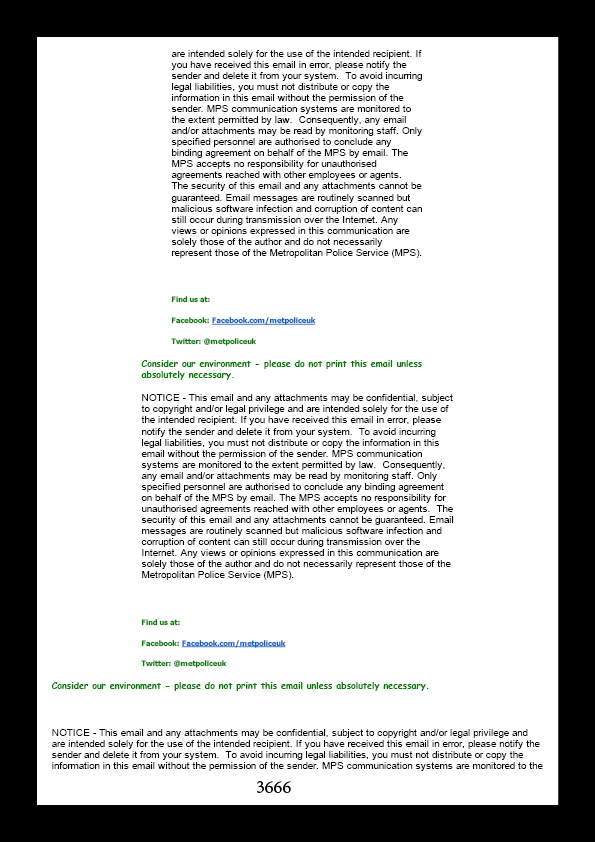 are intended solely for the use of the intended recipient. If you have received this email in error, please notify the sender and delete it from your system. To avoid incurring legal liabilities, you must not distribute or copy the information in this email without the permission of the sender. MPS communication systems are monitored to the extent permitted by law. Consequently, any email and/or attachments may be read by monitoring staff. Only specified personnel are authorised to conclude any binding agreement on behalf of the MPS by email. The MPS accepts no responsibility for unauthorised agreements reached with other employees or agents. The security of this email and any attachments cannot be guaranteed. Email messages are routinely scanned but malicious software infection and corruption of content can still occur during transmission over the Internet. Any views or opinions expressed in this communication are solely those of the author and do not necessarily represent those of the Metropolitan Police Service (MPS).

Find us at:

Facebook: Facebook.com/metpoliceuk

Twitter: @metpoliceuk

Consider our environment - please do not print this email unless absolutely necessary.

NOTICE - This email and any attachments may be confidential, subject to copyright and/or legal privilege and are intended solely for the use of the intended recipient. If you have received this email in error, please notify the sender and delete it from your system. To avoid incurring legal liabilities, you must not distribute or copy the information in this email without the permission of the sender. MPS communication systems are monitored to the extent permitted by law. Consequently, any email and/or attachments may be read by monitoring staff. Only specified personnel are authorised to conclude any binding agreement on behalf of the MPS by email. The MPS accepts no responsibility for unauthorised agreements reached with other employees or agents. The security of this email and any attachments cannot be guaranteed. Email messages are routinely scanned but malicious software infection and corruption of content can still occur during transmission over the Internet. Any views or opinions expressed in this communication are solely those of the author and do not necessarily represent those of the Metropolitan Police Service (MPS).

Find us at:

Facebook: Facebook.com/metpoliceuk

Twitter: @metpoliceuk

Consider our environment - please do not print this email unless absolutely necessary.

NOTICE - This email and any attachments may be confidential, subject to copyright and/or legal privilege and are intended solely for the use of the intended recipient. If you have received this email in error, please notify the sender and delete it from your system. To avoid incurring legal liabilities, you must not distribute or copy the information in this email without the permission of the sender. MPS communication systems are monitored to the

3666